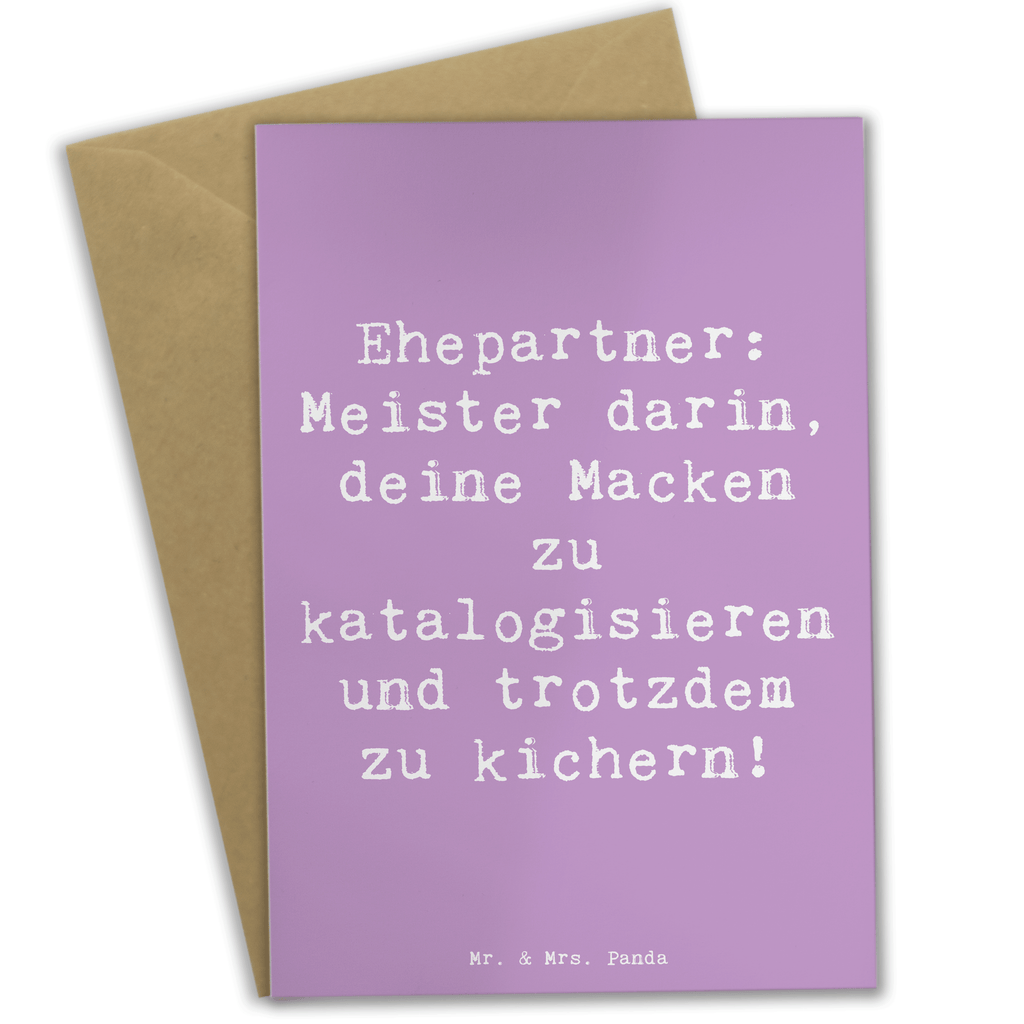 Ehepartner: Meister darin, deine Macken zu katalogisieren und trotzdem zu kichern!

Mr. & Mrs. Panda